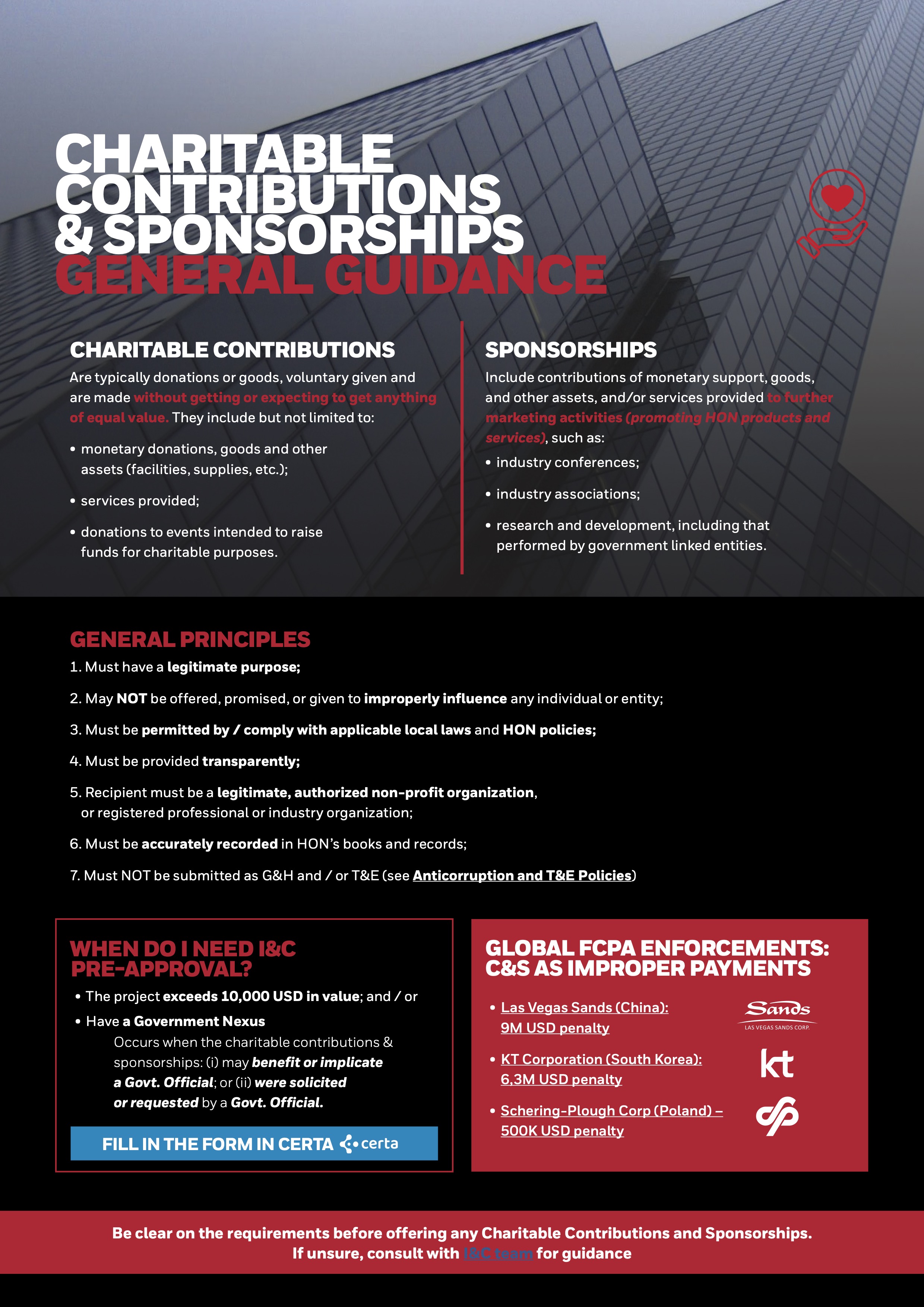 CHARITABLE CONTRIBUTIONS & SPONSORSHIPS GENERAL GUIDANCE

CHARITABLE CONTRIBUTIONS

Are typically donations or goods, voluntary given and are made without getting or expecting to get anything of equal value. They include but not limited to:

• monetary donations, goods and other assets (facilities, supplies, etc.);

• services provided;

• donations to events intended to raise funds for charitable purposes.

SPONSORSHIPS

Include contributions of monetary support, goods, and other assets, and/or services provided to further marketing activities (promoting HON products and services), such as:

• industry conferences;

• industry associations;

• research and development, including that performed by government linked entities.

GENERAL PRINCIPLES

1. Must have a legitimate purpose;

2. May NOT be offered, promised, or given to improperly influence any individual or entity;

3. Must be permitted by / comply with applicable local laws and HON policies;

4. Must be provided transparently;

5. Recipient must be a legitimate, authorized non-profit organization, or registered professional or industry organization;

6. Must be accurately recorded in HON's books and records;

7. Must NOT be submitted as G&H and / or T&E (see Anticorruption and T&E Policies)

WHEN DO I NEED I&C PRE-APPROVAL?

• The project exceeds 10,000 USD in value; and / or

• Have a Government Nexus
Occurs when the charitable contributions & sponsorships: (i) may benefit or implicate a Govt. Official; or (ii) were solicited or requested by a Govt. Official.

FILL IN THE FORM IN CERTA certa

GLOBAL FCPA ENFORCEMENTS: C&S AS IMPROPER PAYMENTS

• Las Vegas Sands (China): 9M USD penalty

Sands LAS VEGAS SANDS CORP.

• KT Corporation (South Korea): 6,3M USD penalty

kt

• Schering-Plough Corp (Poland) – 500K USD penalty

Be clear on the requirements before offering any Charitable Contributions and Sponsorships.
If unsure, consult with I&C team for guidance